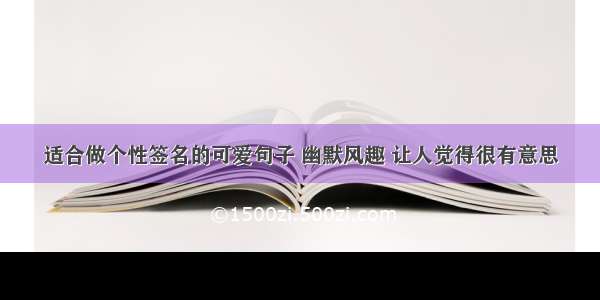 适合做个性签名的可爱句子 幽默风趣 让人觉得很有意思

©1500zi.500zi.com